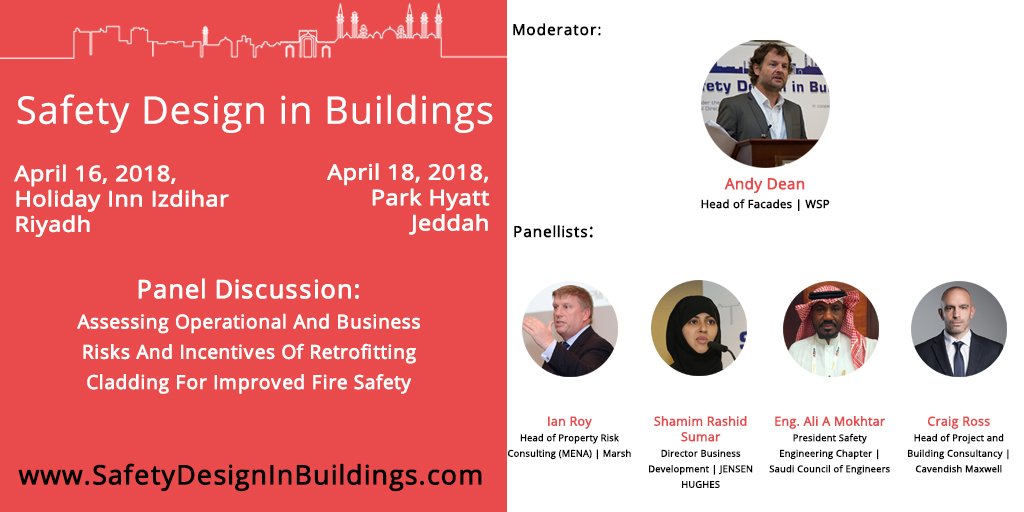 Safety Design in Buildings

April 16, 2018, Holiday Inn Izdihar Riyadh

April 18, 2018, Park Hyatt Jeddah

Panel Discussion:
Assessing Operational And Business Risks And Incentives Of Retrofitting Cladding For Improved Fire Safety

www.SafetyDesignInBuildings.com

Moderator:

Andy Dean
Head of Facades | WSP

Panellists:

Ian Roy
Head of Property Risk Consulting (MENA) | Marsh

Shamim Rashid Sumar
Director Business Development | JENSEN HUGHES

Eng. Ali A Mokhtar
President Safety Engineering Chapter | Saudi Council of Engineers

Craig Ross
Head of Project and Building Consultancy | Cavendish Maxwell